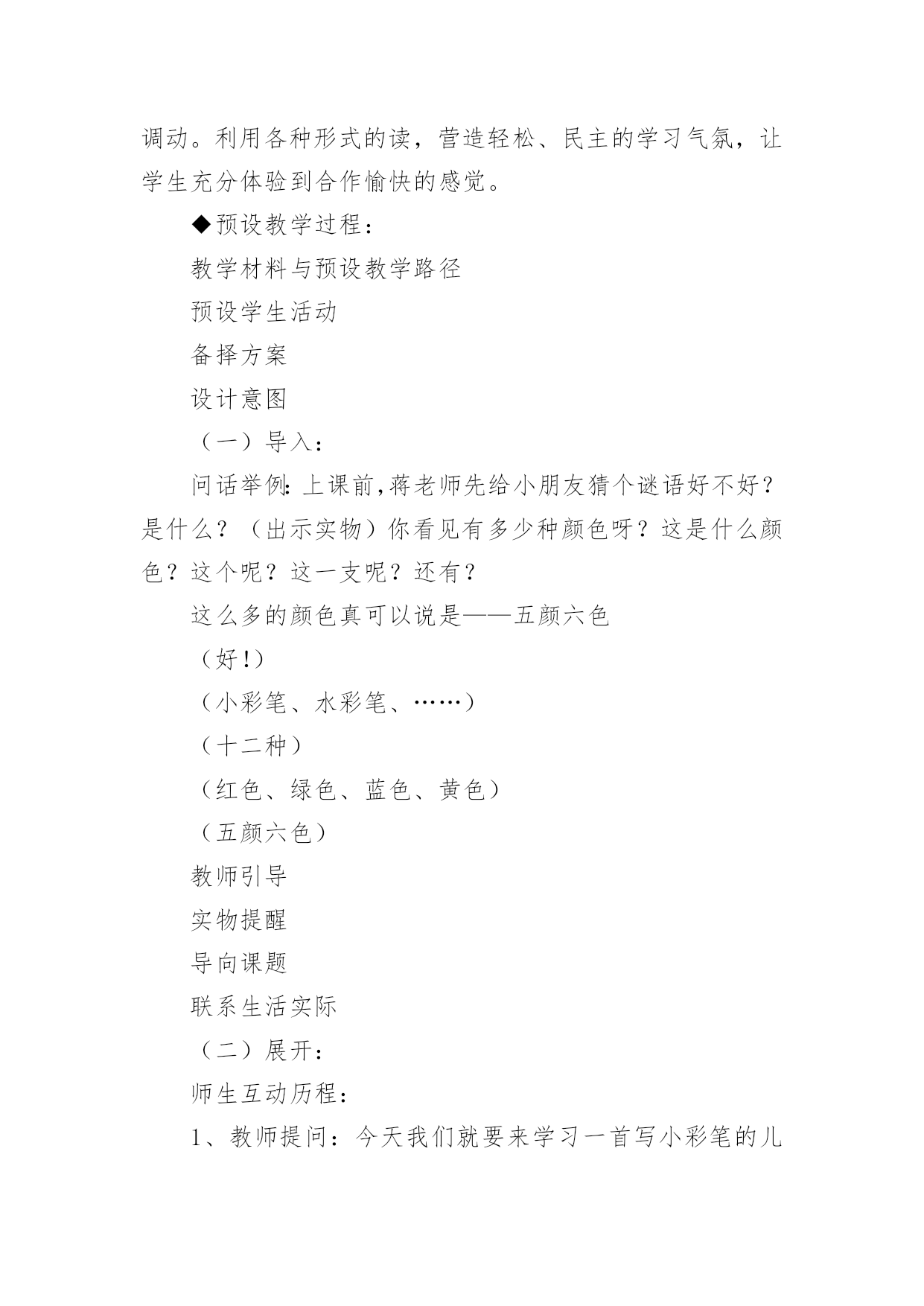 调动。利用各种形式的读，营造轻松、民主的学习气氛，让学生充分体验到合作愉快的感觉。

◆预设教学过程：

教学材料与预设教学路径

预设学生活动

备择方案

设计意图

（一）导入：

问话举例:上课前,蒋老师先给小朋友猜个谜语好不好？是什么？（出示实物）你看见有多少种颜色呀？这是什么颜色？这个呢？这一支呢？还有？

这么多的颜色真可以说是——五颜六色

（好!）

（小彩笔、水彩笔、……）

（十二种）

（红色、绿色、蓝色、黄色）

（五颜六色）

教师引导

实物提醒

导向课题

联系生活实际

（二）展开：

师生互动历程：

1、教师提问：今天我们就要来学习一首写小彩笔的儿